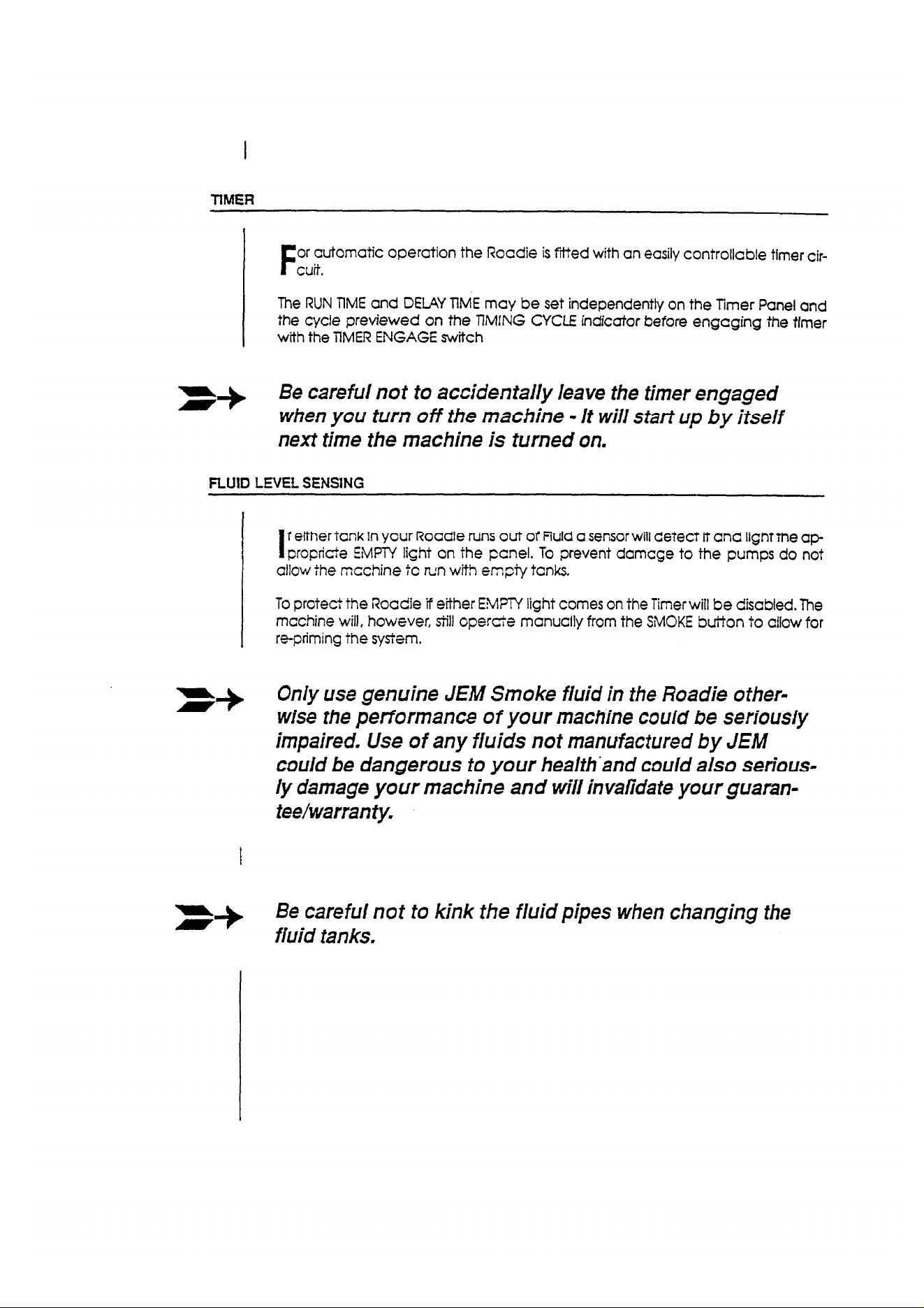 TIMER

For automatic operation the Roadie is fitted with an easily controllable timer circuit.

The RUN TIME and DELAY TIME may be set independently on the Timer Panel and the cycle previewed on the TIMING CYCLE indicator before engaging the timer with the TIMER ENGAGE switch

Be careful not to accidentally leave the timer engaged when you turn off the machine - It will start up by itself next time the machine is turned on.

FLUID LEVEL SENSING

If either tank in your Roadie runs out of Fluid a sensor will detect it and light the appropriate EMPTY light on the panel. To prevent damage to the pumps do not allow the machine to run with empty tanks.

To protect the Roadie if either EMPTY light comes on the Timer will be disabled. The machine will, however, still operate manually from the SMOKE button to allow for re-priming the system.

Only use genuine JEM Smoke fluid in the Roadie otherwise the performance of your machine could be seriously impaired. Use of any fluids not manufactured by JEM could be dangerous to your health and could also seriously damage your machine and will invalidate your guarantee/warranty.

Be careful not to kink the fluid pipes when changing the fluid tanks.